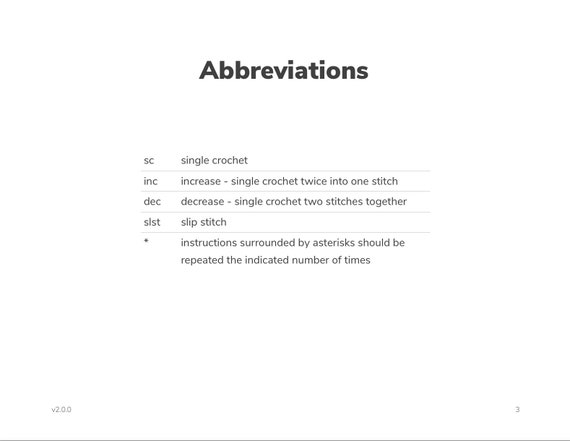 Abbreviations

| | |
|---|---|
| sc | single crochet |
| inc | increase - single crochet twice into one stitch |
| dec | decrease - single crochet two stitches together |
| slst | slip stitch |
| * | instructions surrounded by asterisks should be repeated the indicated number of times |

v2.0.0

3